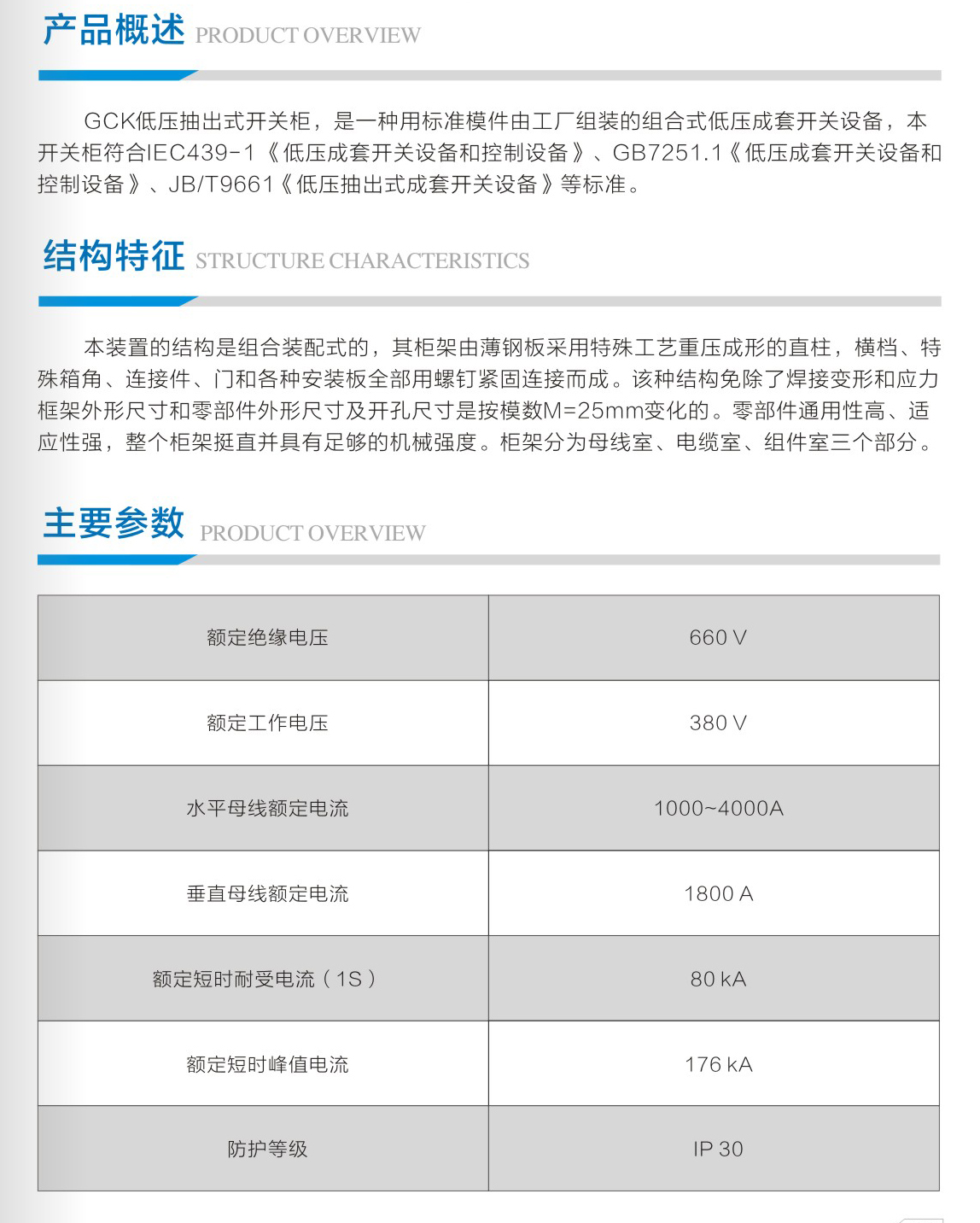 产品概述 PRODUCT OVERVIEW

GCK低压抽出式开关柜，是一种用标准模件由工厂组装的组合式低压成套开关设备，本开关柜符合IEC439-1《低压成套开关设备和控制设备》、GB7251.1《低压成套开关设备和控制设备》、JB/T9661《低压抽出式成套开关设备》等标准。

结构特征 STRUCTURE CHARACTERISTICS

本装置的结构是组合装配式的，其柜架由薄钢板采用特殊工艺重压成形的直柱，横档、特殊箱角、连接件、门和各种安装板全部用螺钉紧固连接而成。该种结构免除了焊接变形和应力框架外形尺寸和零部件外形尺寸及开孔尺寸是按模数M=25mm变化的。零部件通用性高、适应性强，整个柜架挺直并具有足够的机械强度。柜架分为母线室、电缆室、组件室三个部分。

主要参数 PRODUCT OVERVIEW

| 额定绝缘电压 | 660 V |
|---|---|
| 额定工作电压 | 380 V |
| 水平母线额定电流 | 1000~4000A |
| 垂直母线额定电流 | 1800 A |
| 额定短时耐受电流（1S） | 80 kA |
| 额定短时峰值电流 | 176 kA |
| 防护等级 | IP 30 |